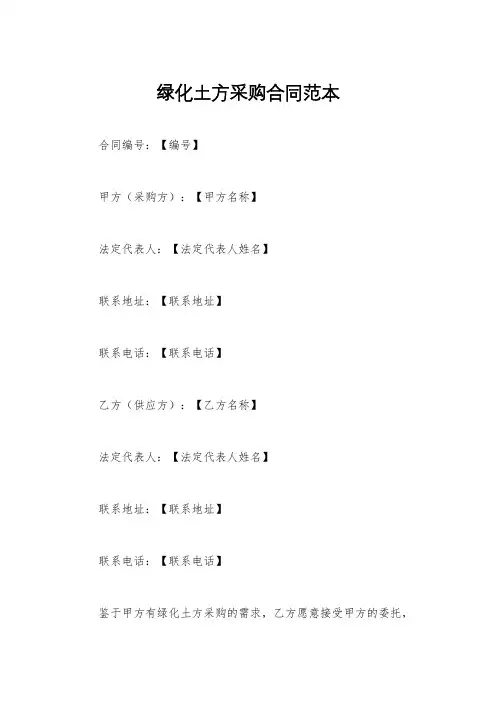 绿化土方采购合同范本

合同编号：【编号】

甲方（采购方）：【甲方名称】

法定代表人：【法定代表人姓名】

联系地址：【联系地址】

联系电话：【联系电话】

乙方（供应方）：【乙方名称】

法定代表人：【法定代表人姓名】

联系地址：【联系地址】

联系电话：【联系电话】

鉴于甲方有绿化土方采购的需求，乙方愿意接受甲方的委托，